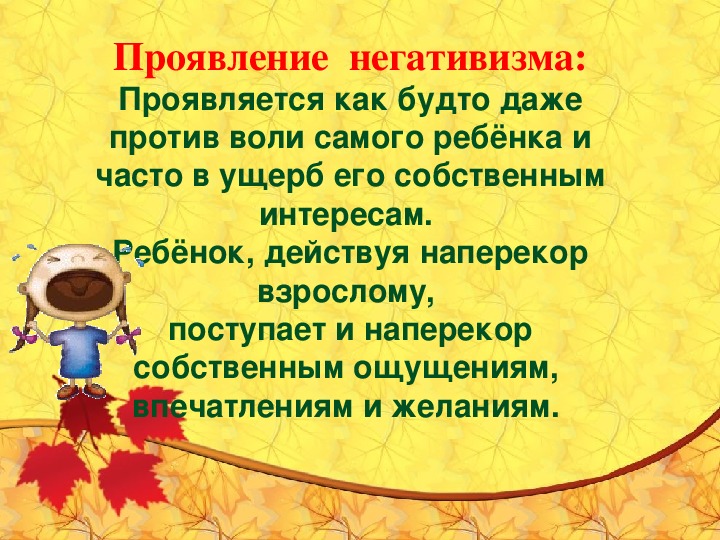 Проявление негативизма:
Проявляется как будто даже против воли самого ребёнка и часто в ущерб его собственным интересам.
Ребёнок, действуя наперекор взрослому,
поступает и наперекор собственным ощущениям, впечатлениям и желаниям.